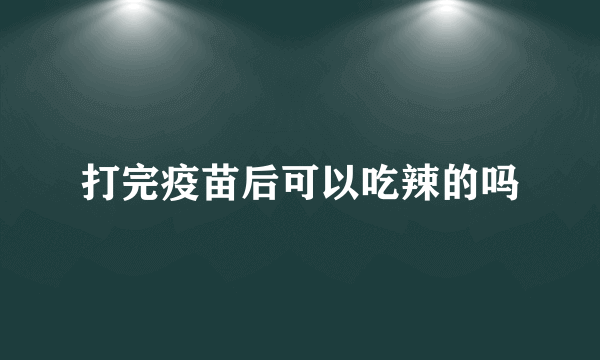 打完疫苗后可以吃辣的吗